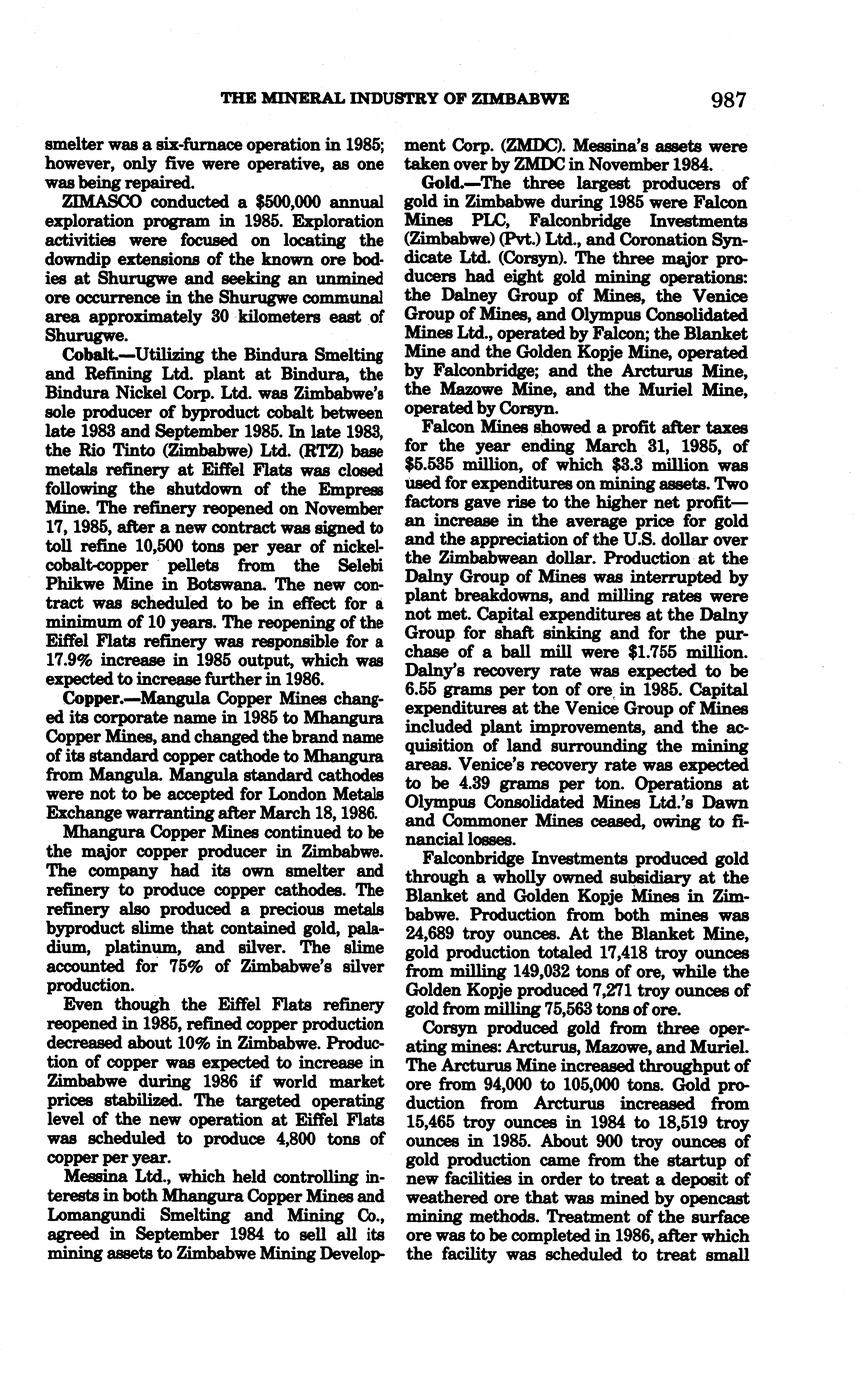 THE MINERAL INDUSTRY OF ZIMBABWE 987

smelter was a six-furnace operation in 1985; however, only five were operative, as one was being repaired.

ZIMASCO conducted a \$500,000 annual exploration program in 1985. Exploration activities were focused on locating the downdip extensions of the known ore bodies at Shurugwe and seeking an unmined ore occurrence in the Shurugwe communal area approximately 30 kilometers east of Shurugwe.

Cobalt.—Utilizing the Bindura Smelting and Refining Ltd. plant at Bindura, the Bindura Nickel Corp. Ltd. was Zimbabwe's sole producer of byproduct cobalt between late 1983 and September 1985. In late 1983, the Rio Tinto (Zimbabwe) Ltd. (RTZ) base metals refinery at Eiffel Flats was closed following the shutdown of the Empress Mine. The refinery reopened on November 17, 1985, after a new contract was signed to toll refine 10,500 tons per year of nickel-cobalt-copper pellets from the Selebi Phikwe Mine in Botswana. The new contract was scheduled to be in effect for a minimum of 10 years. The reopening of the Eiffel Flats refinery was responsible for a 17.9% increase in 1985 output, which was expected to increase further in 1986.

Copper.—Mangula Copper Mines changed its corporate name in 1985 to Mhangura Copper Mines, and changed the brand name of its standard copper cathode to Mhangura from Mangula. Mangula standard cathodes were not to be accepted for London Metals Exchange warranting after March 18, 1986.

Mhangura Copper Mines continued to be the major copper producer in Zimbabwe. The company had its own smelter and refinery to produce copper cathodes. The refinery also produced a precious metals byproduct slime that contained gold, paladium, platinum, and silver. The slime accounted for 75% of Zimbabwe's silver production.

Even though the Eiffel Flats refinery reopened in 1985, refined copper production decreased about 10% in Zimbabwe. Production of copper was expected to increase in Zimbabwe during 1986 if world market prices stabilized. The targeted operating level of the new operation at Eiffel Flats was scheduled to produce 4,800 tons of copper per year.

Messina Ltd., which held controlling interests in both Mhangura Copper Mines and Lomangundi Smelting and Mining Co., agreed in September 1984 to sell all its mining assets to Zimbabwe Mining Development Corp. (ZMDC). Messina's assets were taken over by ZMDC in November 1984.

Gold.—The three largest producers of gold in Zimbabwe during 1985 were Falcon Mines PLC, Falconbridge Investments (Zimbabwe) (Pvt.) Ltd., and Coronation Syndicate Ltd. (Corsyn). The three major producers had eight gold mining operations: the Dalney Group of Mines, the Venice Group of Mines, and Olympus Consolidated Mines Ltd., operated by Falcon; the Blanket Mine and the Golden Kopje Mine, operated by Falconbridge; and the Arcturus Mine, the Mazowe Mine, and the Muriel Mine, operated by Corsyn.

Falcon Mines showed a profit after taxes for the year ending March 31, 1985, of \$5.535 million, of which \$3.3 million was used for expenditures on mining assets. Two factors gave rise to the higher net profit—an increase in the average price for gold and the appreciation of the U.S. dollar over the Zimbabwean dollar. Production at the Dalny Group of Mines was interrupted by plant breakdowns, and milling rates were not met. Capital expenditures at the Dalny Group for shaft sinking and for the purchase of a ball mill were \$1.755 million. Dalny's recovery rate was expected to be 6.55 grams per ton of ore in 1985. Capital expenditures at the Venice Group of Mines included plant improvements, and the acquisition of land surrounding the mining areas. Venice's recovery rate was expected to be 4.39 grams per ton. Operations at Olympus Consolidated Mines Ltd.'s Dawn and Commoner Mines ceased, owing to financial losses.

Falconbridge Investments produced gold through a wholly owned subsidiary at the Blanket and Golden Kopje Mines in Zimbabwe. Production from both mines was 24,689 troy ounces. At the Blanket Mine, gold production totaled 17,418 troy ounces from milling 149,032 tons of ore, while the Golden Kopje produced 7,271 troy ounces of gold from milling 75,563 tons of ore.

Corsyn produced gold from three operating mines: Arcturus, Mazowe, and Muriel. The Arcturus Mine increased throughput of ore from 94,000 to 105,000 tons. Gold production from Arcturus increased from 15,465 troy ounces in 1984 to 18,519 troy ounces in 1985. About 900 troy ounces of gold production came from the startup of new facilities in order to treat a deposit of weathered ore that was mined by opencast mining methods. Treatment of the surface ore was to be completed in 1986, after which the facility was scheduled to treat small